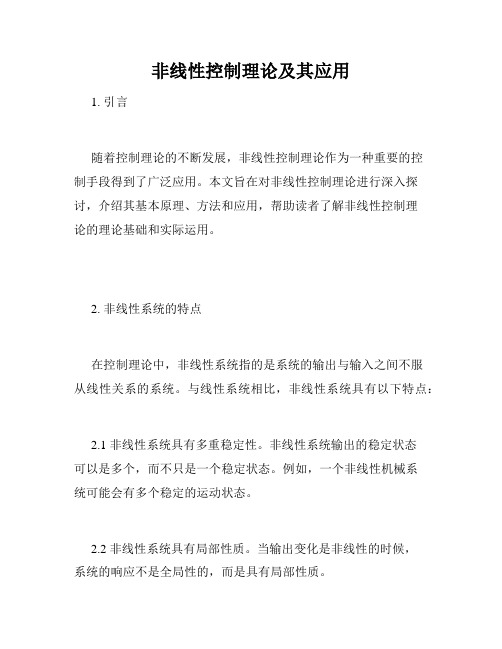 非线性控制理论及其应用

1. 引言

随着控制理论的不断发展，非线性控制理论作为一种重要的控制手段得到了广泛应用。本文旨在对非线性控制理论进行深入探讨，介绍其基本原理、方法和应用，帮助读者了解非线性控制理论的理论基础和实际运用。

2. 非线性系统的特点

在控制理论中，非线性系统指的是系统的输出与输入之间不服从线性关系的系统。与线性系统相比，非线性系统具有以下特点：

2.1 非线性系统具有多重稳定性。非线性系统输出的稳定状态可以是多个，而不只是一个稳定状态。例如，一个非线性机械系统可能会有多个稳定的运动状态。

2.2 非线性系统具有局部性质。当输出变化是非线性的时候，系统的响应不是全局性的，而是具有局部性质。